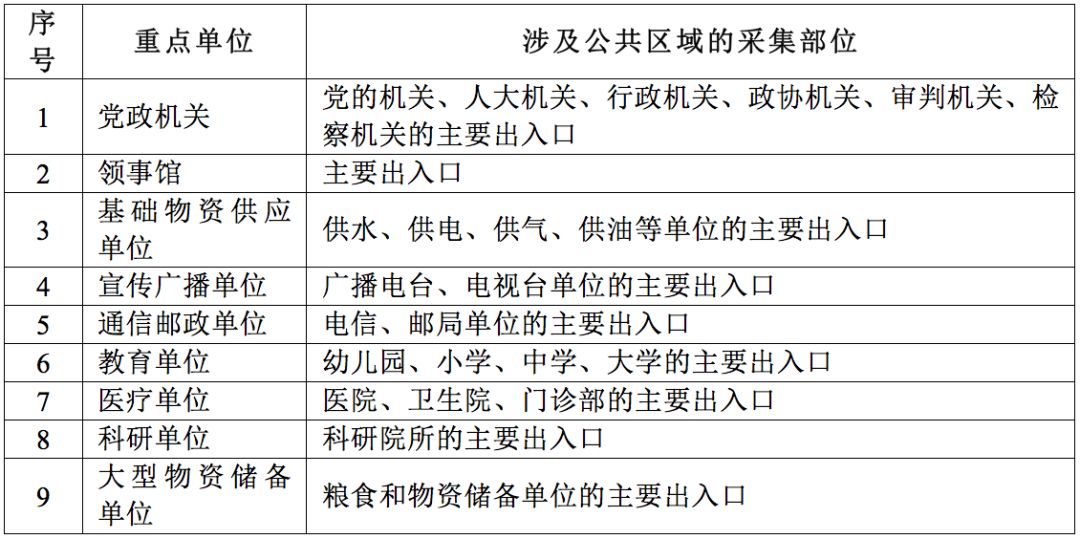 | 序号 | 重点单位 | 涉及公共区域的采集部位 |
|---|---|---|
| 1 | 党政机关 | 党的机关、人大机关、行政机关、政协机关、审判机关、检察机关的主要出入口 |
| 2 | 领事馆 | 主要出入口 |
| 3 | 基础物资供应单位 | 供水、供电、供气、供油等单位的主要出入口 |
| 4 | 宣传广播单位 | 广播电台、电视台单位的主要出入口 |
| 5 | 通信邮政单位 | 电信、邮局单位的主要出入口 |
| 6 | 教育单位 | 幼儿园、小学、中学、大学的主要出入口 |
| 7 | 医疗单位 | 医院、卫生院、门诊部的主要出入口 |
| 8 | 科研单位 | 科研院所的主要出入口 |
| 9 | 大型物资储备单位 | 粮食和物资储备单位的主要出入口 |